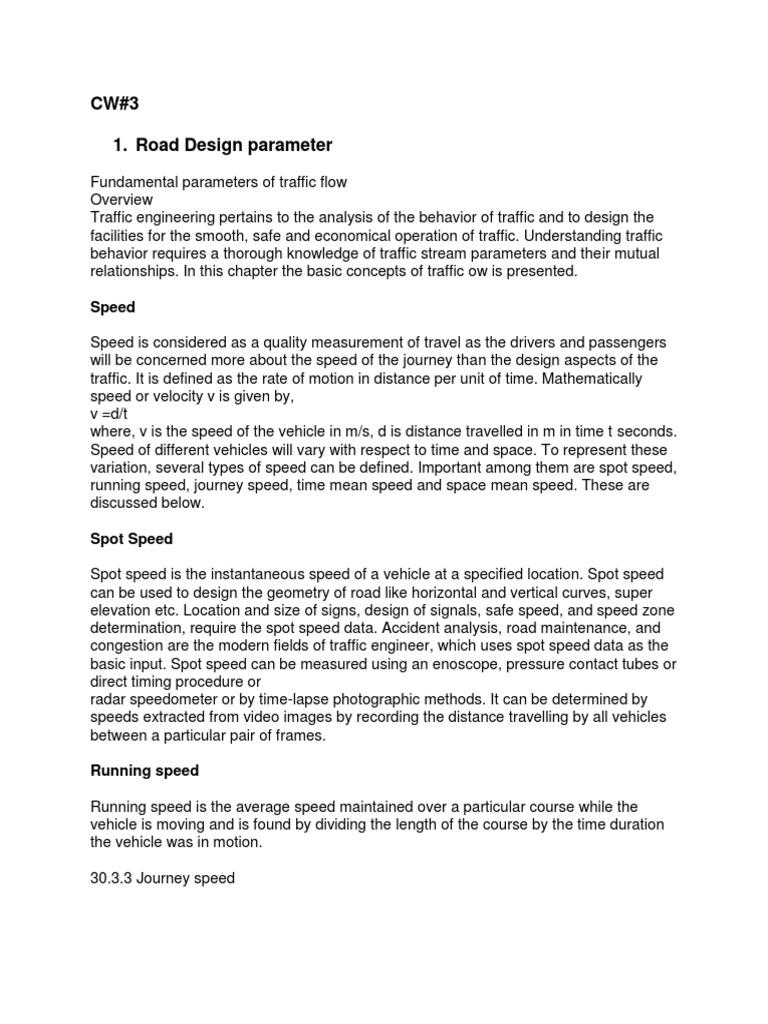 CW#3

1. Road Design parameter

Fundamental parameters of traffic flow
Overview
Traffic engineering pertains to the analysis of the behavior of traffic and to design the facilities for the smooth, safe and economical operation of traffic. Understanding traffic behavior requires a thorough knowledge of traffic stream parameters and their mutual relationships. In this chapter the basic concepts of traffic ow is presented.

Speed

Speed is considered as a quality measurement of travel as the drivers and passengers will be concerned more about the speed of the journey than the design aspects of the traffic. It is defined as the rate of motion in distance per unit of time. Mathematically speed or velocity v is given by,
v =d/t
where, v is the speed of the vehicle in m/s, d is distance travelled in m in time t seconds. Speed of different vehicles will vary with respect to time and space. To represent these variation, several types of speed can be defined. Important among them are spot speed, running speed, journey speed, time mean speed and space mean speed. These are discussed below.

Spot Speed

Spot speed is the instantaneous speed of a vehicle at a specified location. Spot speed can be used to design the geometry of road like horizontal and vertical curves, super elevation etc. Location and size of signs, design of signals, safe speed, and speed zone determination, require the spot speed data. Accident analysis, road maintenance, and congestion are the modern fields of traffic engineer, which uses spot speed data as the basic input. Spot speed can be measured using an enoscope, pressure contact tubes or direct timing procedure or
radar speedometer or by time-lapse photographic methods. It can be determined by speeds extracted from video images by recording the distance travelling by all vehicles between a particular pair of frames.

Running speed

Running speed is the average speed maintained over a particular course while the vehicle is moving and is found by dividing the length of the course by the time duration the vehicle was in motion.

30.3.3 Journey speed